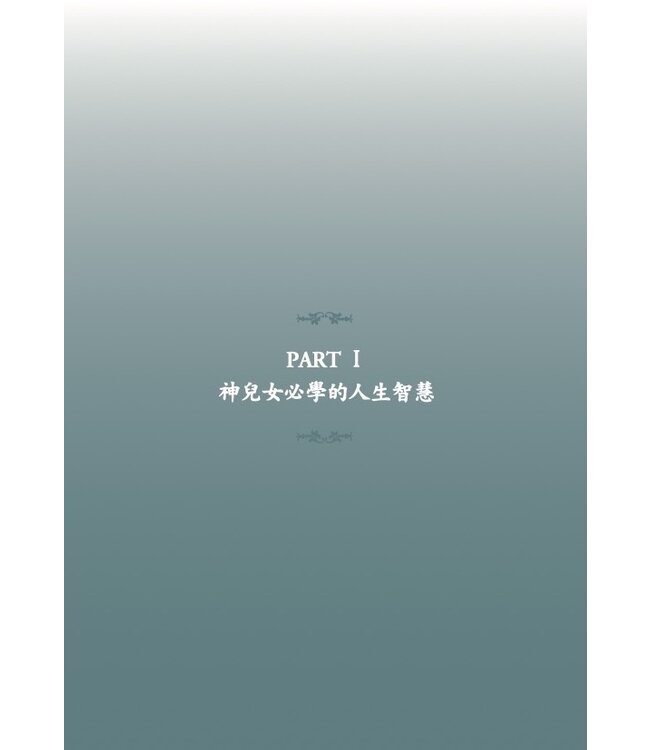 PART Ⅰ
神兒女必學的人生智慧